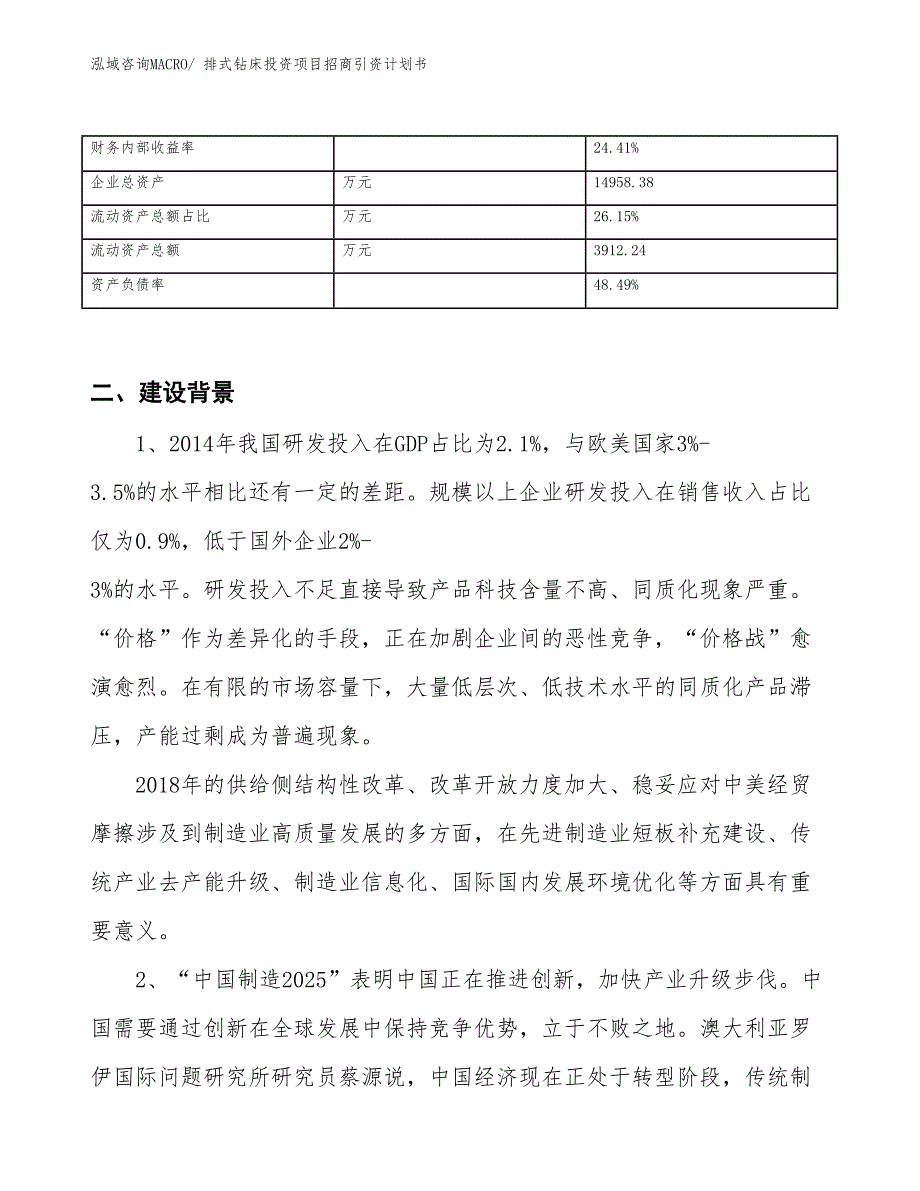 泓域咨询MACRO/ 排式钻床投资项目招商引资计划书

| 财务内部收益率 |  | 24.41% |
|---|---|---|
| 企业总资产 | 万元 | 14958.38 |
| 流动资产总额占比 | 万元 | 26.15% |
| 流动资产总额 | 万元 | 3912.24 |
| 资产负债率 |  | 48.49% |

二、建设背景

1、2014年我国研发投入在GDP占比为2.1%，与欧美国家3%-3.5%的水平相比还有一定的差距。规模以上企业研发投入在销售收入占比仅为0.9%，低于国外企业2%-3%的水平。研发投入不足直接导致产品科技含量不高、同质化现象严重。“价格”作为差异化的手段，正在加剧企业间的恶性竞争，“价格战”愈演愈烈。在有限的市场容量下，大量低层次、低技术水平的同质化产品滞压，产能过剩成为普遍现象。

2018年的供给侧结构性改革、改革开放力度加大、稳妥应对中美经贸摩擦涉及到制造业高质量发展的多方面，在先进制造业短板补充建设、传统产业去产能升级、制造业信息化、国际国内发展环境优化等方面具有重要意义。

2、“中国制造2025”表明中国正在推进创新，加快产业升级步伐。中国需要通过创新在全球发展中保持竞争优势，立于不败之地。澳大利亚罗伊国际问题研究所研究员蔡源说，中国经济现在正处于转型阶段，传统制